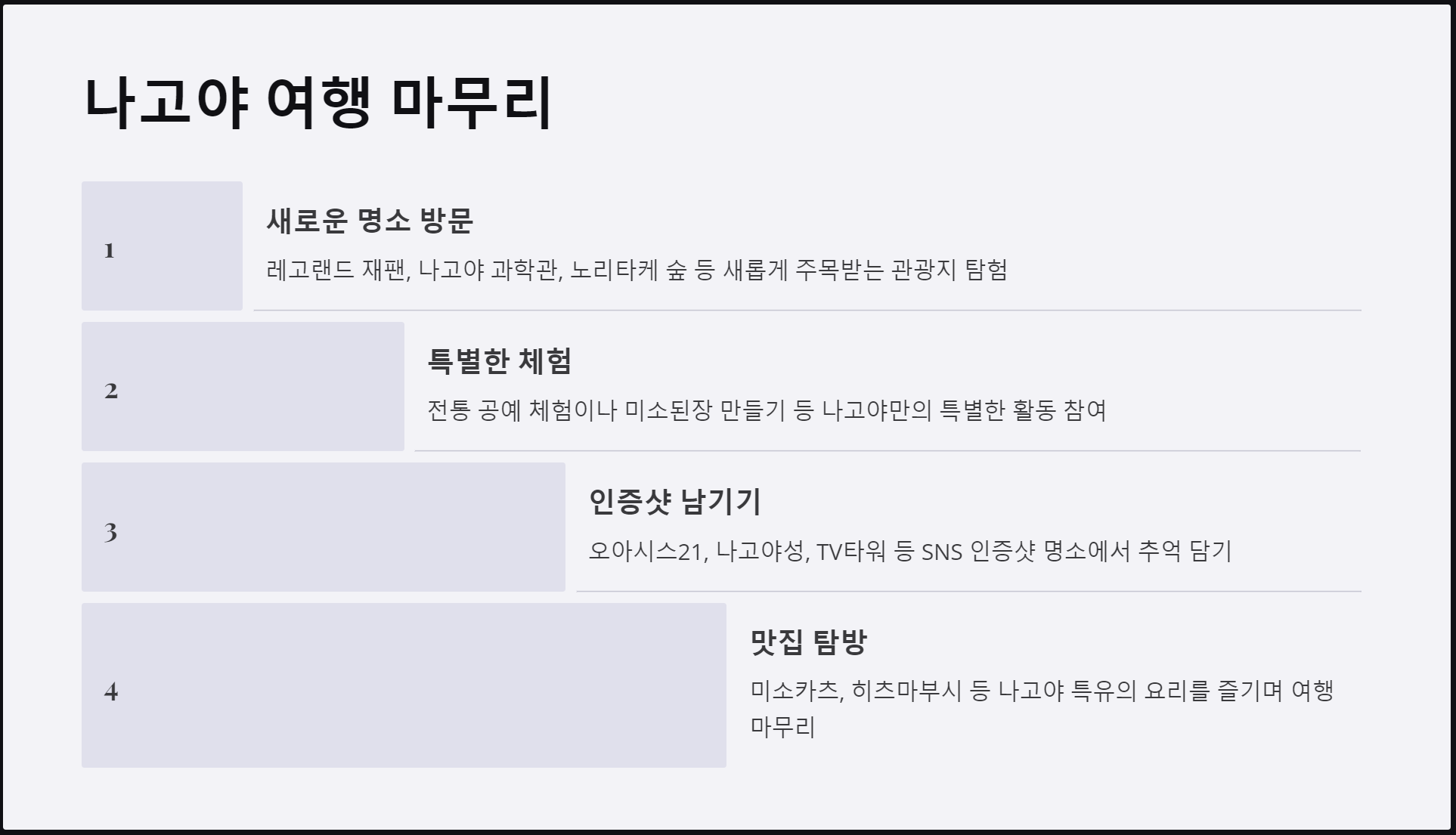 나고야 여행 마무리

1

새로운 명소 방문

레고랜드 재팬, 나고야 과학관, 노리타케 숲 등 새롭게 주목받는 관광지 탐험

2

특별한 체험

전통 공예 체험이나 미소된장 만들기 등 나고야만의 특별한 활동 참여

3

인증샷 남기기

오아시스21, 나고야성, TV타워 등 SNS 인증샷 명소에서 추억 담기

4

맛집 탐방

미소카츠, 히츠마부시 등 나고야 특유의 요리를 즐기며 여행 마무리